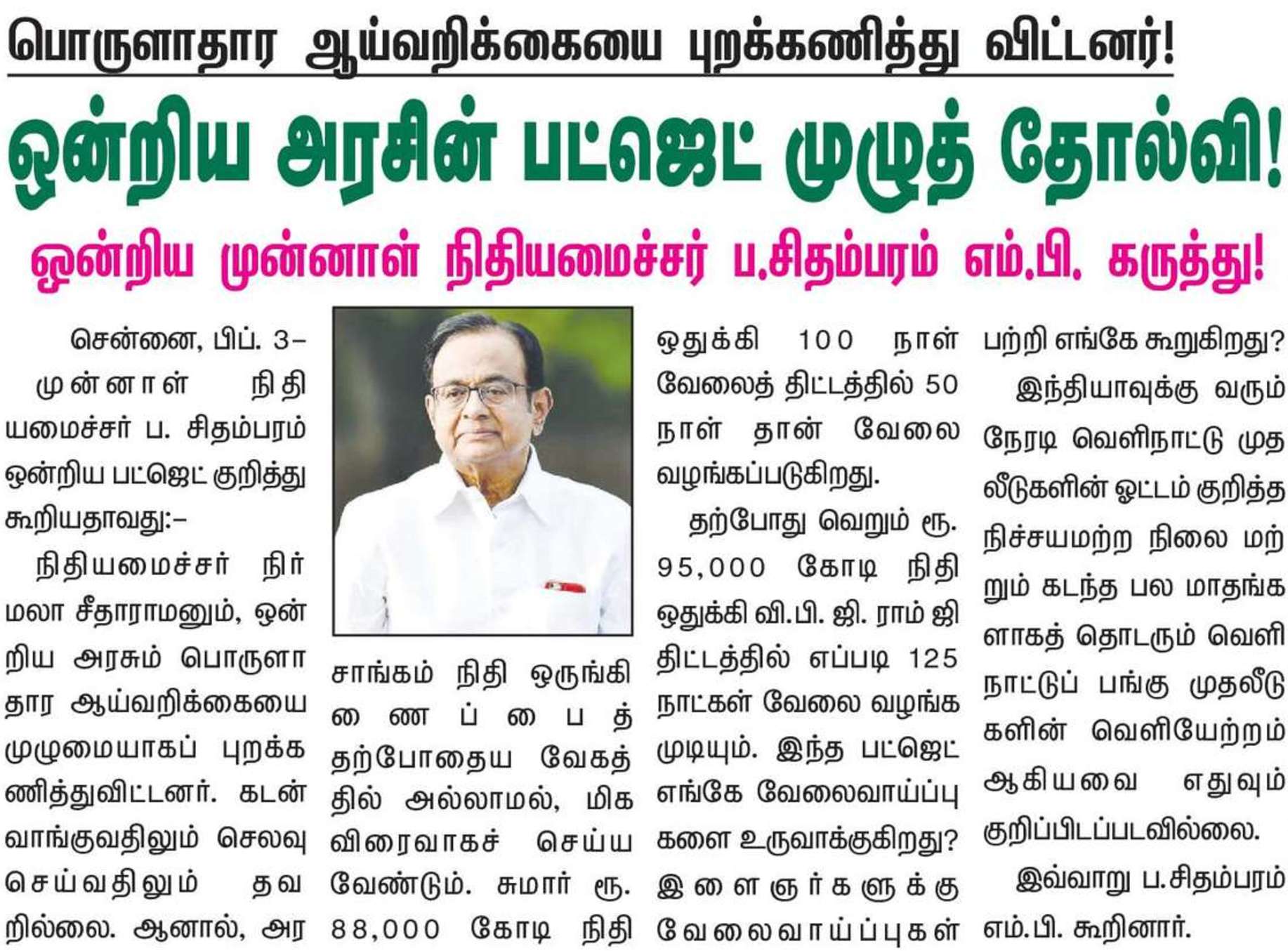 பொருளாதார ஆய்வறிக்கையை புறக்கணித்து விட்டனர்!

ஒன்றிய அரசின் பட்ஜெட் முழுத் தோல்வி!

ஒன்றிய முன்னாள் நிதியமைச்சர் ப.சிதம்பரம் எம்.பி. கருத்து!

சென்னை, பிப். 3–
முன்னாள் நிதியமைச்சர் ப. சிதம்பரம் ஒன்றிய பட்ஜெட் குறித்து கூறியதாவது:–

நிதியமைச்சர் நிர்மலா சீதாராமனும், ஒன்றிய அரசும் பொருளாதார ஆய்வறிக்கையை முழுமையாகப் புறக்கணித்துவிட்டனர். கடன் வாங்குவதிலும் செலவு செய்வதிலும் தவறில்லை. ஆனால், அரசாங்கம் நிதி ஒருங்கிணைப்பைத் தற்போதைய வேகத்தில் அல்லாமல், மிக விரைவாகச் செய்ய வேண்டும். சுமார் ரூ. 88,000 கோடி நிதி ஒதுக்கி 100 நாள் வேலைத் திட்டத்தில் 50 நாள் தான் வேலை வழங்கப்படுகிறது.

தற்போது வெறும் ரூ. 95,000 கோடி நிதி ஒதுக்கி வி.பி. ஜி. ராம் ஜி திட்டத்தில் எப்படி 125 நாட்கள் வேலை வழங்க முடியும். இந்த பட்ஜெட் எங்கே வேலைவாய்ப்புகளை உருவாக்குகிறது? இளைஞர்களுக்கு வேலைவாய்ப்புகள் பற்றி எங்கே கூறுகிறது?

இந்தியாவுக்கு வரும் நேரடி வெளிநாட்டு முதலீடுகளின் ஓட்டம் குறித்த நிச்சயமற்ற நிலை மற்றும் கடந்த பல மாதங்களாகத் தொடரும் வெளிநாட்டுப் பங்கு முதலீடுகளின் வெளியேற்றம் ஆகியவை எதுவும் குறிப்பிடப்படவில்லை.

இவ்வாறு ப.சிதம்பரம் எம்.பி. கூறினார்.